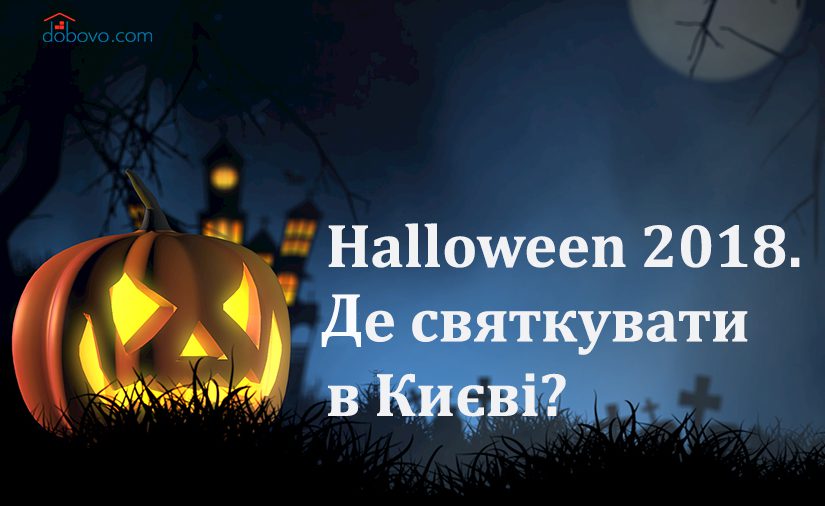 dobovo.com

Halloween 2018. Де святкувати в Києві?